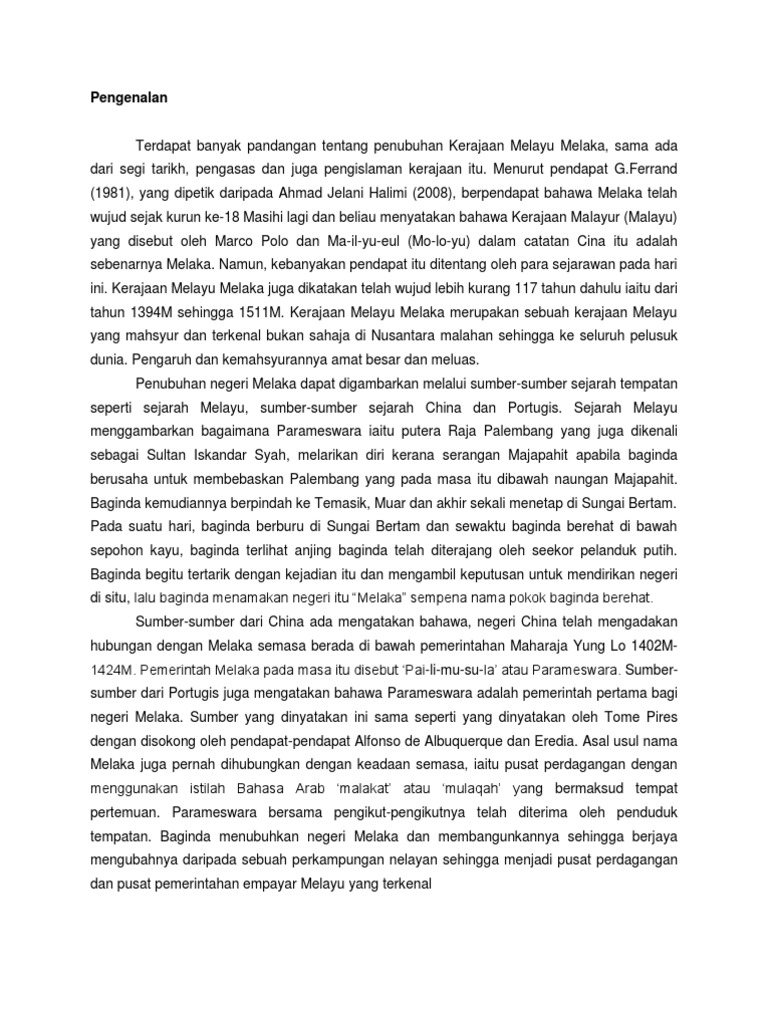 Pengenalan

Terdapat banyak pandangan tentang penubuhan Kerajaan Melayu Melaka, sama ada dari segi tarikh, pengasas dan juga pengislaman kerajaan itu. Menurut pendapat G.Ferrand (1981), yang dipetik daripada Ahmad Jelani Halimi (2008), berpendapat bahawa Melaka telah wujud sejak kurun ke-18 Masihi lagi dan beliau menyatakan bahawa Kerajaan Malayur (Malayu) yang disebut oleh Marco Polo dan Ma-il-yu-eul (Mo-lo-yu) dalam catatan Cina itu adalah sebenarnya Melaka. Namun, kebanyakan pendapat itu ditentang oleh para sejarawan pada hari ini. Kerajaan Melayu Melaka juga dikatakan telah wujud lebih kurang 117 tahun dahulu iaitu dari tahun 1394M sehingga 1511M. Kerajaan Melayu Melaka merupakan sebuah kerajaan Melayu yang mahsyur dan terkenal bukan sahaja di Nusantara malahan sehingga ke seluruh pelusuk dunia. Pengaruh dan kemahsyurannya amat besar dan meluas.

Penubuhan negeri Melaka dapat digambarkan melalui sumber-sumber sejarah tempatan seperti sejarah Melayu, sumber-sumber sejarah China dan Portugis. Sejarah Melayu menggambarkan bagaimana Parameswara iaitu putera Raja Palembang yang juga dikenali sebagai Sultan Iskandar Syah, melarikan diri kerana serangan Majapahit apabila baginda berusaha untuk membebaskan Palembang yang pada masa itu dibawah naungan Majapahit. Baginda kemudiannya berpindah ke Temasik, Muar dan akhir sekali menetap di Sungai Bertam. Pada suatu hari, baginda berburu di Sungai Bertam dan sewaktu baginda berehat di bawah sepohon kayu, baginda terlihat anjing baginda telah diterajang oleh seekor pelanduk putih. Baginda begitu tertarik dengan kejadian itu dan mengambil keputusan untuk mendirikan negeri di situ, lalu baginda menamakan negeri itu "Melaka" sempena nama pokok baginda berehat.

Sumber-sumber dari China ada mengatakan bahawa, negeri China telah mengadakan hubungan dengan Melaka semasa berada di bawah pemerintahan Maharaja Yung Lo 1402M-1424M. Pemerintah Melaka pada masa itu disebut 'Pai-li-mu-su-la' atau Parameswara. Sumber-sumber dari Portugis juga mengatakan bahawa Parameswara adalah pemerintah pertama bagi negeri Melaka. Sumber yang dinyatakan ini sama seperti yang dinyatakan oleh Tome Pires dengan disokong oleh pendapat-pendapat Alfonso de Albuquerque dan Eredia. Asal usul nama Melaka juga pernah dihubungkan dengan keadaan semasa, iaitu pusat perdagangan dengan menggunakan istilah Bahasa Arab 'malakat' atau 'mulaqah' yang bermaksud tempat pertemuan. Parameswara bersama pengikut-pengikutnya telah diterima oleh penduduk tempatan. Baginda menubuhkan negeri Melaka dan membangunkannya sehingga berjaya mengubahnya daripada sebuah perkampungan nelayan sehingga menjadi pusat perdagangan dan pusat pemerintahan empayar Melayu yang terkenal